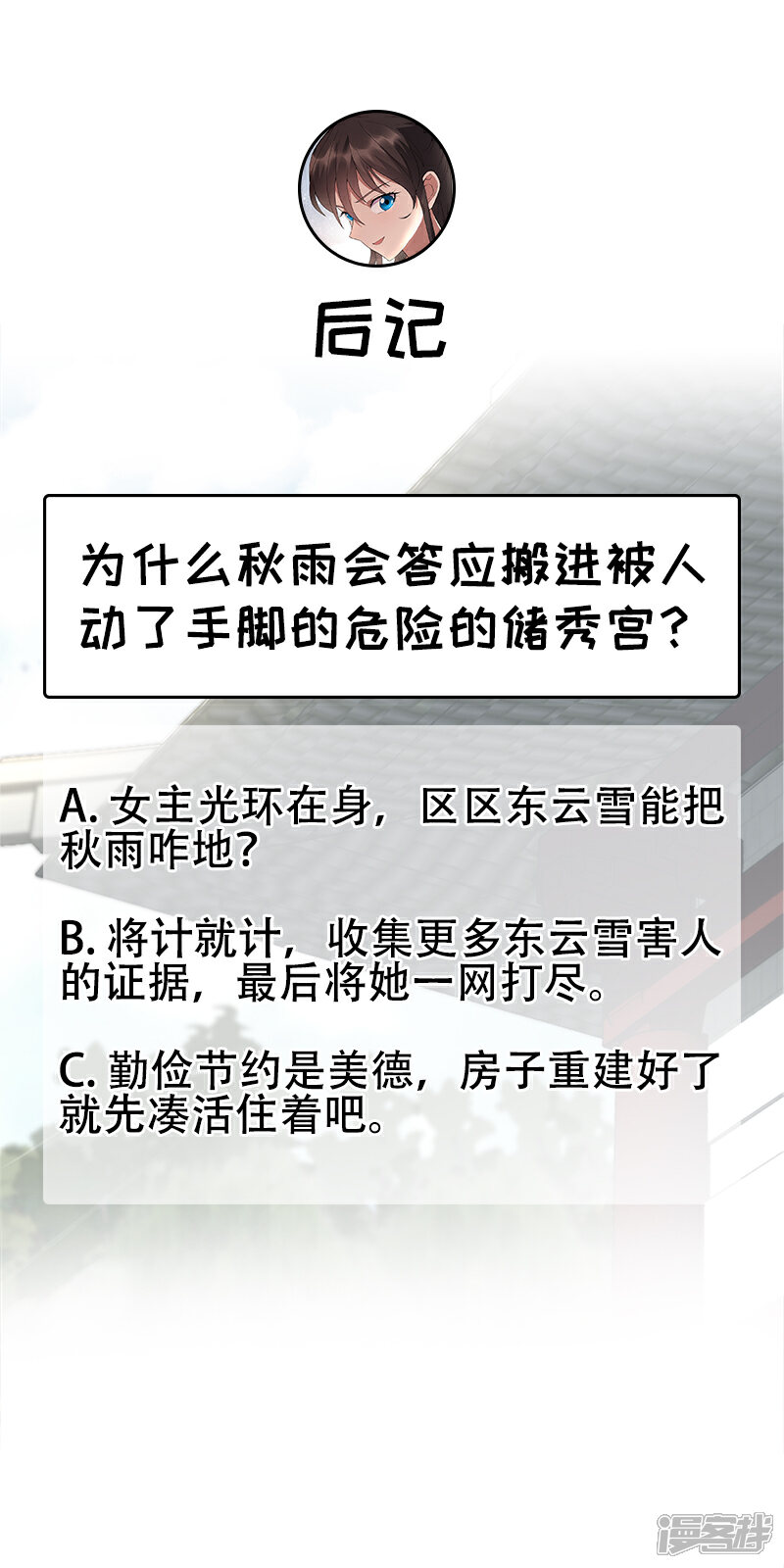 后记

为什么秋雨会答应搬进被人动了手脚的危险的储秀宫？

A.女主光环在身，区区东云雪能把秋雨咋地？

B.将计就计，收集更多东云雪害人的证据，最后将她一网打尽。

C.勤俭节约是美德，房子重建好了就先凑活住着吧。

漫客栈